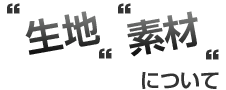 “生地“ “素材“ について